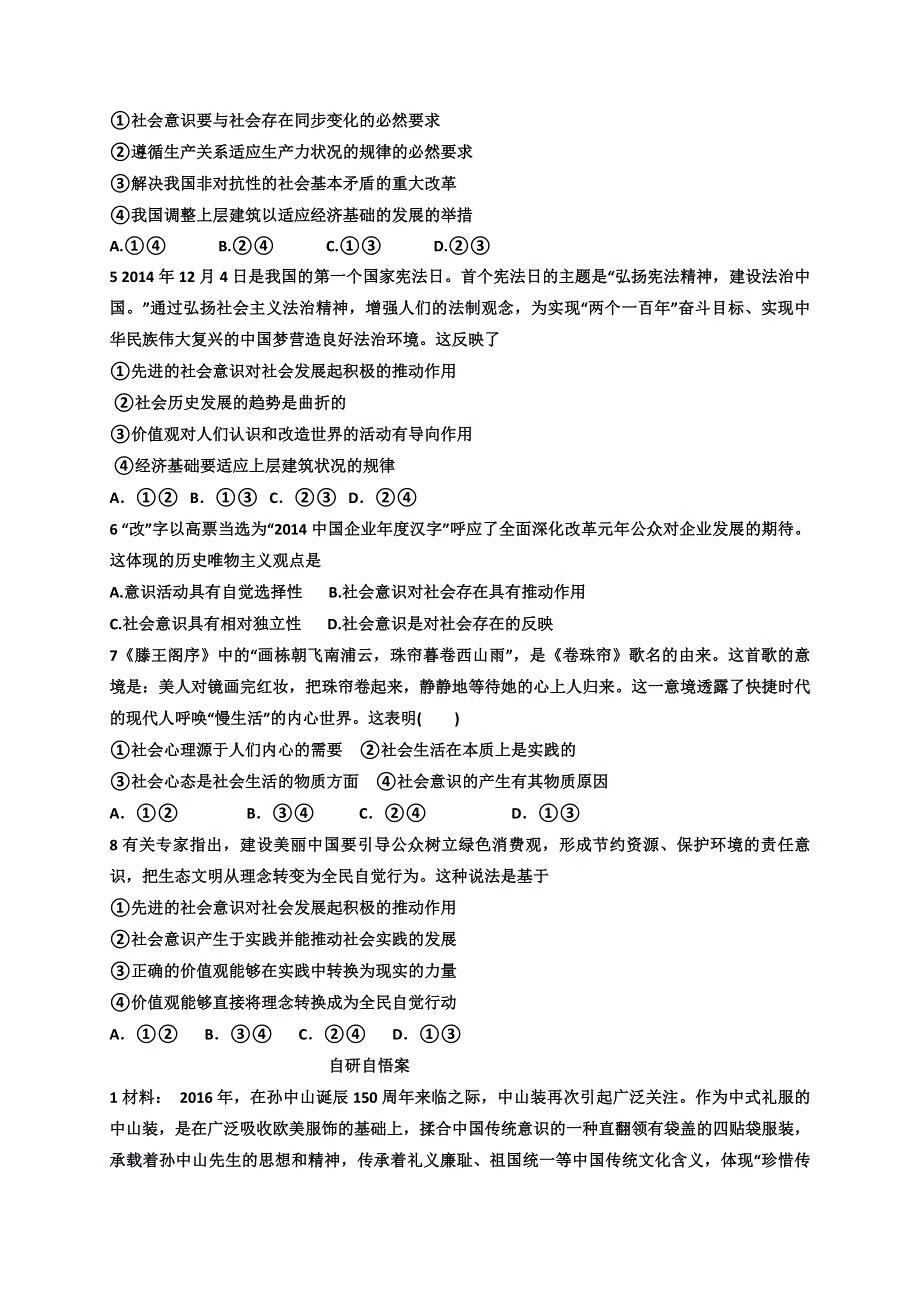 ①社会意识要与社会存在同步变化的必然要求
②遵循生产关系适应生产力状况的规律的必然要求
③解决我国非对抗性的社会基本矛盾的重大改革
④我国调整上层建筑以适应经济基础的发展的举措
A.①④　　B.②④　　C.①③　　D.②③
5 2014 年 12 月 4 日是我国的第一个国家宪法日。首个宪法日的主题是“弘扬宪法精神，建设法治中国。”通过弘扬社会主义法治精神，增强人们的法制观念，为实现“两个一百年”奋斗目标、实现中华民族伟大复兴的中国梦营造良好法治环境。这反映了
①先进的社会意识对社会发展起积极的推动作用
②社会历史发展的趋势是曲折的
③价值观对人们认识和改造世界的活动有导向作用
④经济基础要适应上层建筑状况的规律
A. ①②　B. ①③　C. ②③　D. ②④
6 “改”字以高票当选为“2014 中国企业年度汉字”呼应了全面深化改革元年公众对企业发展的期待。这体现的历史唯物主义观点是
A.意识活动具有自觉选择性　　B.社会意识对社会存在具有推动作用
C.社会意识具有相对独立性　　D.社会意识是对社会存在的反映
7《滕王阁序》中的“画栋朝飞南浦云，珠帘暮卷西山雨”，是《卷珠帘》歌名的由来。这首歌的意境是：美人对镜画完红妆，把珠帘卷起来，静静地等待她的心上人归来。这一意境透露了快捷时代的现代人呼唤“慢生活”的内心世界。这表明(　　)
①社会心理源于人们内心的需要　②社会生活在本质上是实践的
③社会心态是社会生活的物质方面　④社会意识的产生有其物质原因
A. ①②　　B. ③④　　C. ②④　　D. ①③
8 有关专家指出，建设美丽中国要引导公众树立绿色消费观，形成节约资源、保护环境的责任意识，把生态文明从理念转变为全民自觉行为。这种说法是基于
①先进的社会意识对社会发展起积极的推动作用
②社会意识产生于实践并能推动社会实践的发展
③正确的价值观能够在实践中转换为现实的力量
④价值观能够直接将理念转换成为全民自觉行动
A. ①②　B. ③④　C. ②④　D. ①③
自研自悟案
1 材料： 2016 年，在孙中山诞辰 150 周年来临之际，中山装再次引起广泛关注。作为中式礼服的中山装，是在广泛吸收欧美服饰的基础上，揉合中国传统意识的一种直翻领有袋盖的四贴袋服装，承载着孙中山先生的思想和精神，传承着礼义廉耻、祖国统一等中国传统文化含义，体现“珍惜传